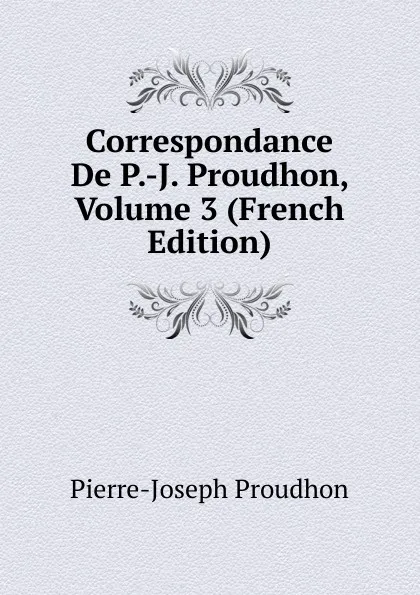 Correspondance De P.-J. Proudhon, Volume 3 (French Edition)

Pierre-Joseph Proudhon